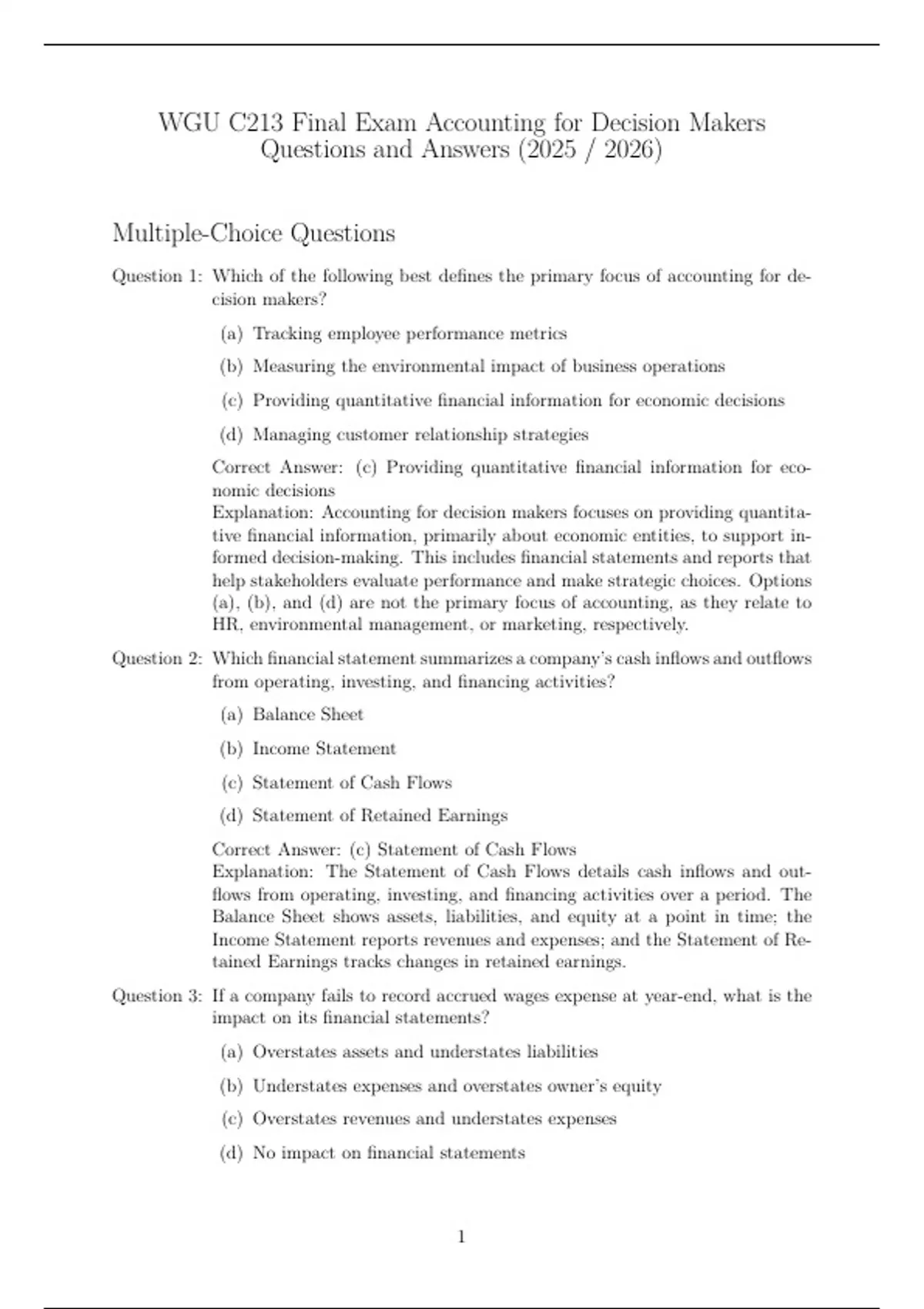 WGU C213 Final Exam Accounting for Decision Makers Questions and Answers (2025 / 2026)

Multiple-Choice Questions

Question 1: Which of the following best defines the primary focus of accounting for decision makers?

(a) Tracking employee performance metrics

(b) Measuring the environmental impact of business operations

(c) Providing quantitative financial information for economic decisions

(d) Managing customer relationship strategies

Correct Answer: (c) Providing quantitative financial information for economic decisions
Explanation: Accounting for decision makers focuses on providing quantitative financial information, primarily about economic entities, to support informed decision-making. This includes financial statements and reports that help stakeholders evaluate performance and make strategic choices. Options (a), (b), and (d) are not the primary focus of accounting, as they relate to HR, environmental management, or marketing, respectively.

Question 2: Which financial statement summarizes a company's cash inflows and outflows from operating, investing, and financing activities?

(a) Balance Sheet

(b) Income Statement

(c) Statement of Cash Flows

(d) Statement of Retained Earnings

Correct Answer: (c) Statement of Cash Flows
Explanation: The Statement of Cash Flows details cash inflows and outflows from operating, investing, and financing activities over a period. The Balance Sheet shows assets, liabilities, and equity at a point in time; the Income Statement reports revenues and expenses; and the Statement of Retained Earnings tracks changes in retained earnings.

Question 3: If a company fails to record accrued wages expense at year-end, what is the impact on its financial statements?

(a) Overstates assets and understates liabilities

(b) Understates expenses and overstates owner's equity

(c) Overstates revenues and understates expenses

(d) No impact on financial statements

1